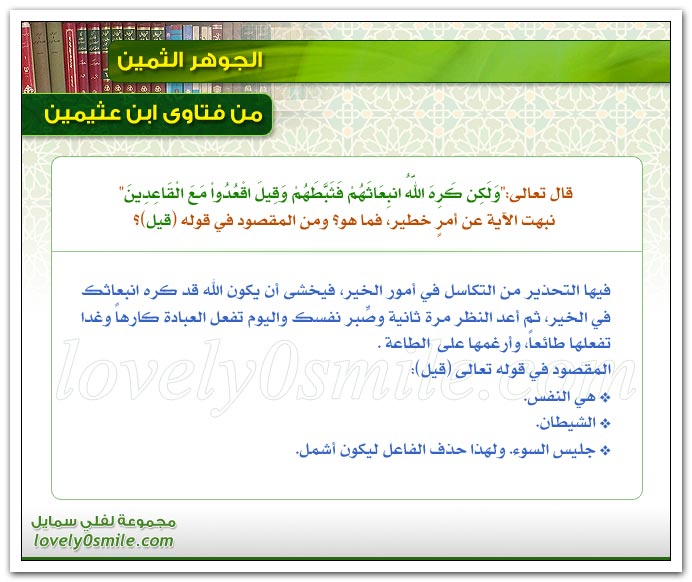 الجوهر الثمين

من فتاوى ابن عثيمين

قال تعالى:"وَلَكِن كَرِهَ اللّهُ انبِعَاثَهُمْ فَثَبَّطَهُمْ وَقِيلَ اقْعُدُواْ مَعَ الْقَاعِدِينَ"
نبهت الآية عن أمرٍ خطير، فما هو؟ ومن المقصود في قوله (قيل)؟

فيها التحذير من التكاسل في أمور الخير، فيخشى أن يكون الله قد كره انبعاثك في الخير، ثم أعد النظر مرة ثانية وصِّبر نفسك واليوم تفعل العبادة كارهاً وغدا تفعلها طائعاً، وأرغمها على الطاعة .

المقصود في قوله تعالى (قيل):
❖ هي النفس.
❖ الشيطان.
❖ جليس السوء. ولهذا حذف الفاعل ليكون أشمل.

lovely0smile.com

مجموعة لفلي سمايل
lovely0smile.com